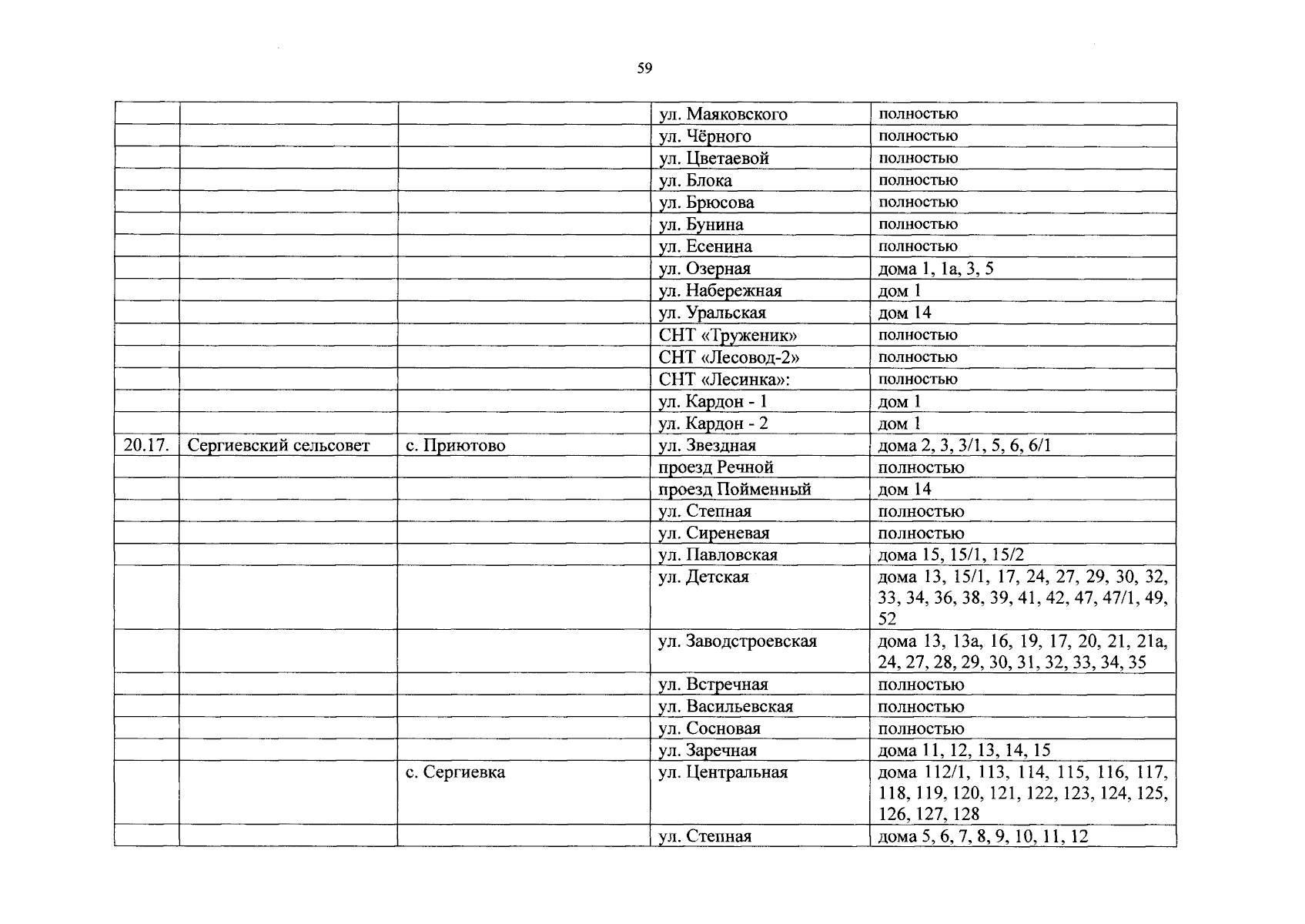 59

| | | | | |
|---|---|---|---|---|
| | | | ул. Маяковского | полностью |
| | | | ул. Чёрного | полностью |
| | | | ул. Цветаевой | полностью |
| | | | ул. Блока | полностью |
| | | | ул. Брюсова | полностью |
| | | | ул. Бунина | полностью |
| | | | ул. Есенина | полностью |
| | | | ул. Озерная | дома 1, 1а, 3, 5 |
| | | | ул. Набережная | дом 1 |
| | | | ул. Уральская | дом 14 |
| | | | СНТ «Труженик» | полностью |
| | | | СНТ «Лесовод-2» | полностью |
| | | | СНТ «Лесинка»: | полностью |
| | | | ул. Кардон - 1 | дом 1 |
| | | | ул. Кардон - 2 | дом 1 |
| 20.17. | Сергиевский сельсовет | с. Приютово | ул. Звездная | дома 2, 3, 3/1, 5, 6, 6/1 |
| | | | проезд Речной | полностью |
| | | | проезд Пойменный | дом 14 |
| | | | ул. Степная | полностью |
| | | | ул. Сиреневая | полностью |
| | | | ул. Павловская | дома 15, 15/1, 15/2 |
| | | | ул. Детская | дома 13, 15/1, 17, 24, 27, 29, 30, 32, 33, 34, 36, 38, 39, 41, 42, 47, 47/1, 49, 52 |
| | | | ул. Заводстроевская | дома 13, 13а, 16, 19, 17, 20, 21, 21а, 24, 27, 28, 29, 30, 31, 32, 33, 34, 35 |
| | | | ул. Встречная | полностью |
| | | | ул. Васильевская | полностью |
| | | | ул. Сосновая | полностью |
| | | | ул. Заречная | дома 11, 12, 13, 14, 15 |
| | | с. Сергиевка | ул. Центральная | дома 112/1, 113, 114, 115, 116, 117, 118, 119, 120, 121, 122, 123, 124, 125, 126, 127, 128 |
| | | | ул. Степная | дома 5, 6, 7, 8, 9, 10, 11, 12 |